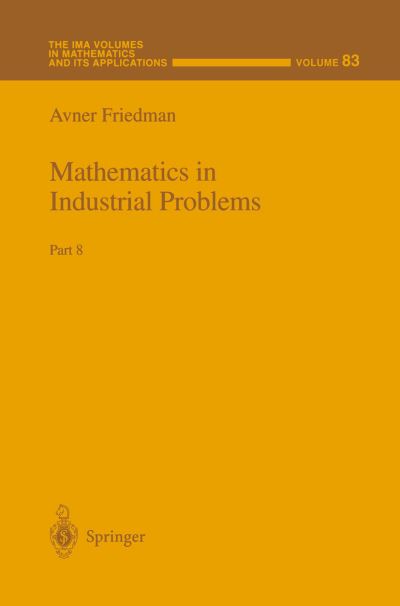 THE IMA VOLUMES
IN MATHEMATICS
AND ITS APPLICATIONS
VOLUME 83

Avner Friedman

Mathematics in
Industrial Problems

Part 8

Springer